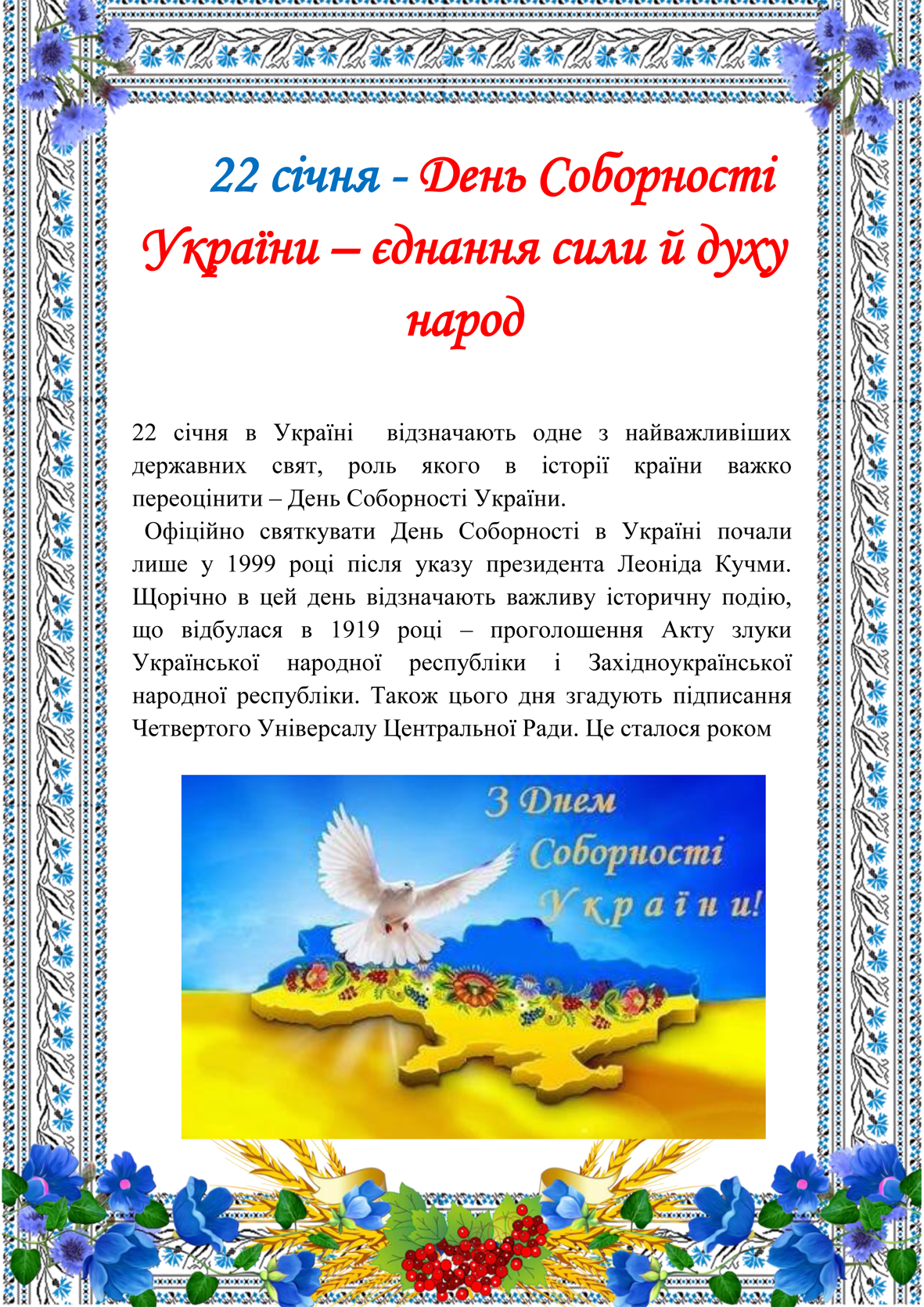 22 січня - День Соборності України – єднання сили й духу народ

22 січня в Україні відзначають одне з найважливіших державних свят, роль якого в історії країни важко переоцінити – День Соборності України.

Офіційно святкувати День Соборності в Україні почали лише у 1999 році після указу президента Леоніда Кучми. Щорічно в цей день відзначають важливу історичну подію, що відбулася в 1919 році – проголошення Акту злуки Української народної республіки і Західноукраїнської народної республіки. Також цього дня згадують підписання Четвертого Універсалу Центральної Ради. Це сталося роком

З Днем Соборності України!